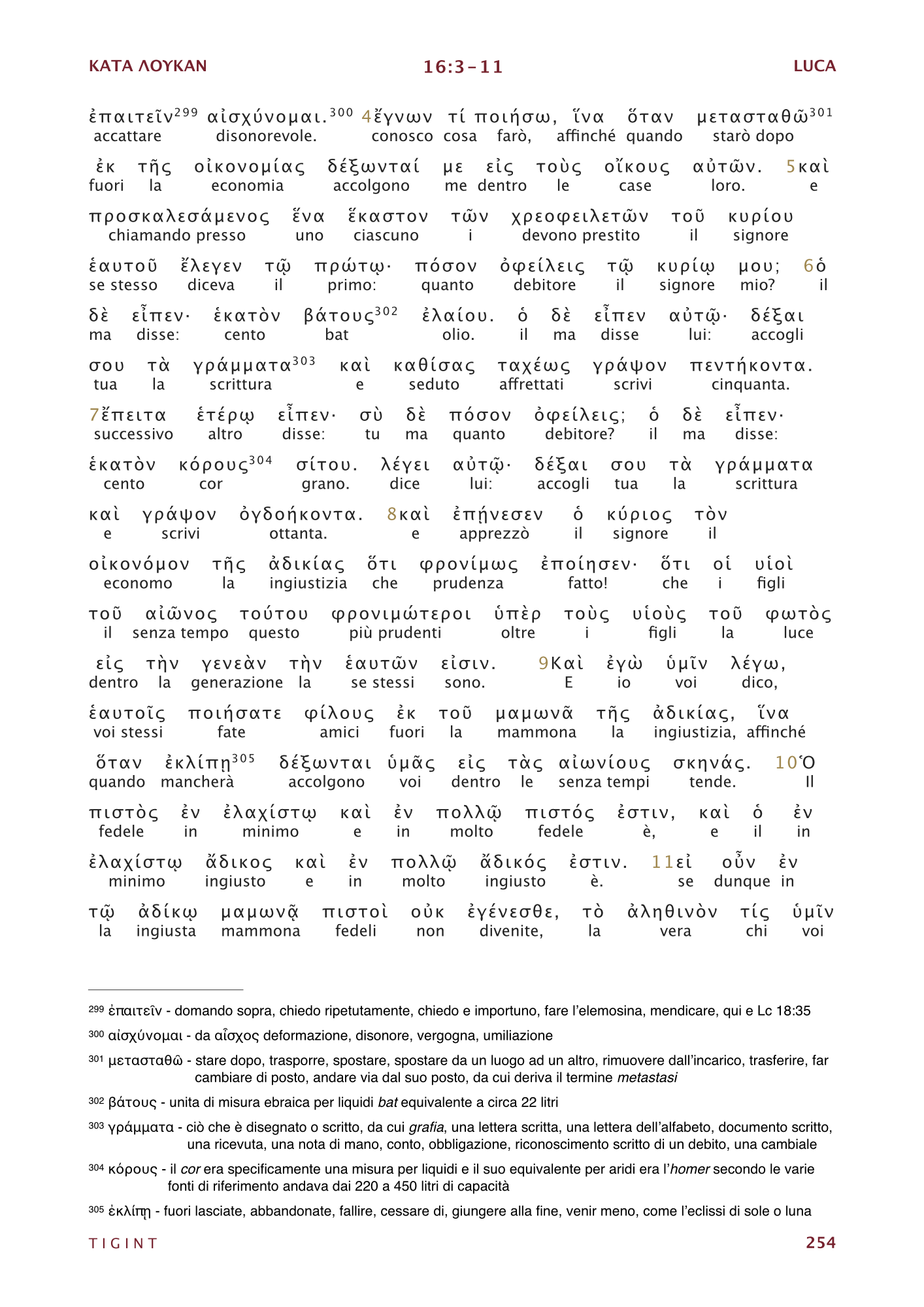 ΚΑΤΑ ΛΟΥΚΑΝ 16:3-11 LUCA

ἐπαιτεῖν$^{299}$ αἰσχύνομαι.$^{300}$ 4ἔγνων τί ποιήσω, ἵνα ὅταν μετασταθῶ$^{301}$
accattare disonorevole. conosco cosa farò, affinché quando starò dopo

ἐκ τῆς οἰκονομίας δέξωνταί με εἰς τοὺς οἴκους αὐτῶν. 5καὶ
fuori la economia accolgono me dentro le case loro. e

προσκαλεσάμενος ἕνα ἕκαστον τῶν χρεοφειλετῶν τοῦ κυρίου
chiamando presso uno ciascuno i devono prestito il signore

ἑαυτοῦ ἔλεγεν τῷ πρώτῳ· πόσον ὀφείλεις τῷ κυρίῳ μου; 6ὁ
se stesso diceva il primo: quanto debitore il signore mio? il

δὲ εἶπεν· ἑκατὸν βάτους$^{302}$ ἐλαίου. ὁ δὲ εἶπεν αὐτῷ· δέξαι
ma disse: cento bat olio. il ma disse lui: accogli

σου τὰ γράμματα$^{303}$ καὶ καθίσας ταχέως γράψον πεντήκοντα.
tua la scrittura e seduto affrettati scrivi cinquanta.

7ἔπειτα ἑτέρῳ εἶπεν· σὺ δὲ πόσον ὀφείλεις; ὁ δὲ εἶπεν·
successivo altro disse: tu ma quanto debitore? il ma disse:

ἑκατὸν κόρους$^{304}$ σίτου. λέγει αὐτῷ· δέξαι σου τὰ γράμματα
cento cor grano. dice lui: accogli tua la scrittura

καὶ γράψον ὀγδοήκοντα. 8καὶ ἐπῄνεσεν ὁ κύριος τὸν
e scrivi ottanta. e apprezzò il signore il

οἰκονόμον τῆς ἀδικίας ὅτι φρονίμως ἐποίησεν· ὅτι οἱ υἱοὶ
economo la ingiustizia che prudenza fatto! che i figli

τοῦ αἰῶνος τούτου φρονιμώτεροι ὑπὲρ τοὺς υἱοὺς τοῦ φωτὸς
il senza tempo questo più prudenti oltre i figli la luce

εἰς τὴν γενεὰν τὴν ἑαυτῶν εἰσιν. 9Καὶ ἐγὼ ὑμῖν λέγω,
dentro la generazione la se stessi sono. E io voi dico,

ἑαυτοῖς ποιήσατε φίλους ἐκ τοῦ μαμωνᾶ τῆς ἀδικίας, ἵνα
voi stessi fate amici fuori la mammona la ingiustizia, affinché

ὅταν ἐκλίπῃ$^{305}$ δέξωνται ὑμᾶς εἰς τὰς αἰωνίους σκηνάς. 10Ὁ
quando mancherà accolgono voi dentro le senza tempi tende. Il

πιστὸς ἐν ἐλαχίστῳ καὶ ἐν πολλῷ πιστός ἐστιν, καὶ ὁ ἐν
fedele in minimo e in molto fedele è, e il in

ἐλαχίστῳ ἄδικος καὶ ἐν πολλῷ ἄδικός ἐστιν. 11εἰ οὖν ἐν
minimo ingiusto e in molto ingiusto è. se dunque in

τῷ ἀδίκῳ μαμωνᾷ πιστοὶ οὐκ ἐγένεσθε, τὸ ἀληθινὸν τίς ὑμῖν
la ingiusta mammona fedeli non divenite, la vera chi voi

299 ἐπαιτεῖν - domando sopra, chiedo ripetutamente, chiedo e importuno, fare l'elemosina, mendicare, qui e Lc 18:35

300 αἰσχύνομαι - da αἶσχος deformazione, disonore, vergogna, umiliazione

301 μετασταθῶ - stare dopo, trasporre, spostare, spostare da un luogo ad un altro, rimuovere dall'incarico, trasferire, far cambiare di posto, andare via dal suo posto, da cui deriva il termine metastasi

302 βάτους - unita di misura ebraica per liquidi bat equivalente a circa 22 litri

303 γράμματα - ciò che è disegnato o scritto, da cui grafia, una lettera scritta, una lettera dell'alfabeto, documento scritto, una ricevuta, una nota di mano, conto, obbligazione, riconoscimento scritto di un debito, una cambiale

304 κόρους - il cor era specificamente una misura per liquidi e il suo equivalente per aridi era l'homer secondo le varie fonti di riferimento andava dai 220 a 450 litri di capacità

305 ἐκλίπῃ - fuori lasciate, abbandonate, fallire, cessare di, giungere alla fine, venir meno, come l'eclissi di sole o luna

TIGINT 254